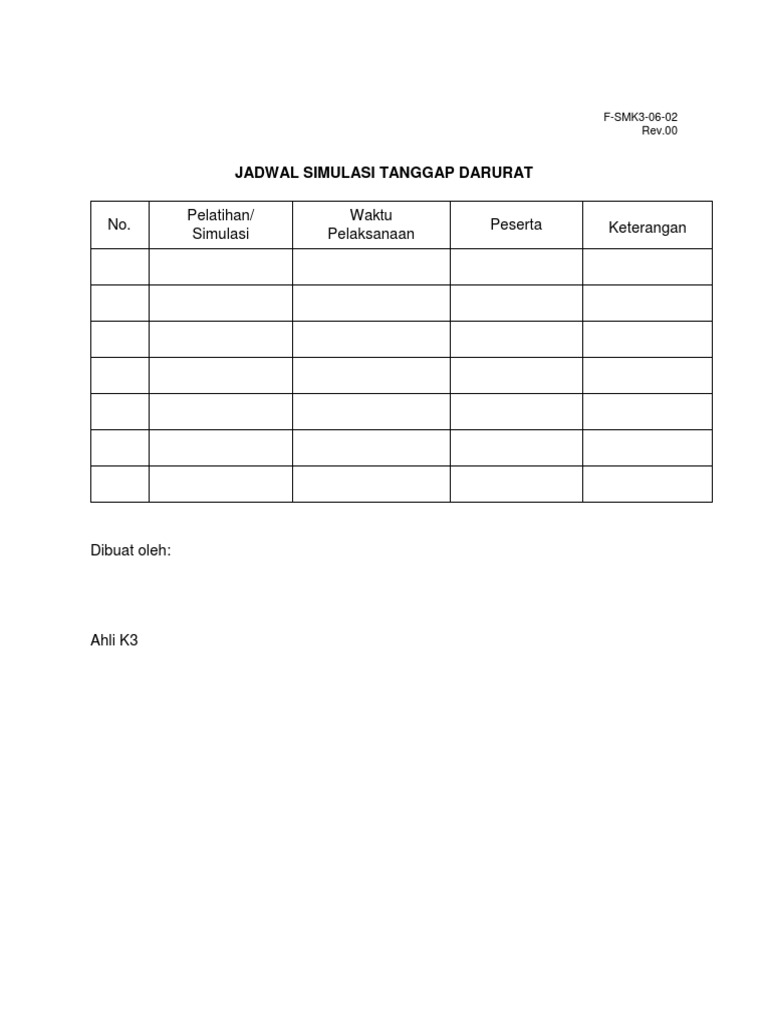 F-SMK3-06-02
Rev.00

JADWAL SIMULASI TANGGAP DARURAT

| No. | Pelatihan/ Simulasi | Waktu Pelaksanaan | Peserta | Keterangan |
|---|---|---|---|---|
| | | | | |
| | | | | |
| | | | | |
| | | | | |
| | | | | |
| | | | | |
| | | | | |

Dibuat oleh:

Ahli K3